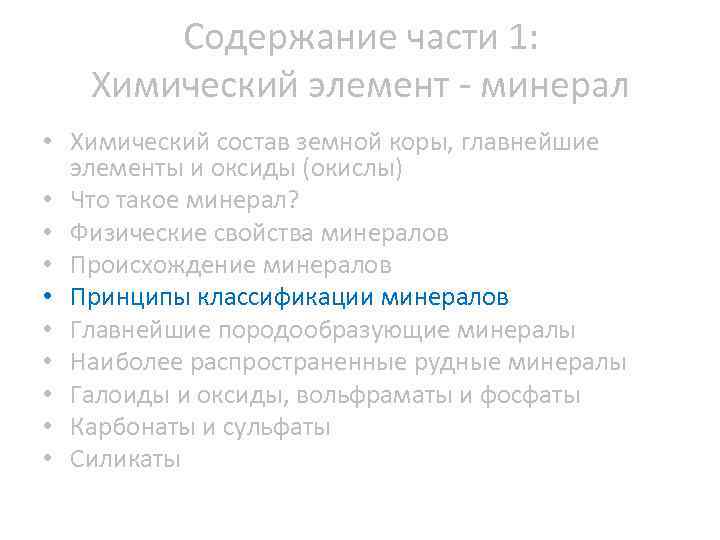 Содержание части 1:
Химический элемент - минерал

• Химический состав земной коры, главнейшие элементы и оксиды (окислы)
• Что такое минерал?
• Физические свойства минералов
• Происхождение минералов
• Принципы классификации минералов
• Главнейшие породообразующие минералы
• Наиболее распространенные рудные минералы
• Галоиды и оксиды, вольфраматы и фосфаты
• Карбонаты и сульфаты
• Силикаты